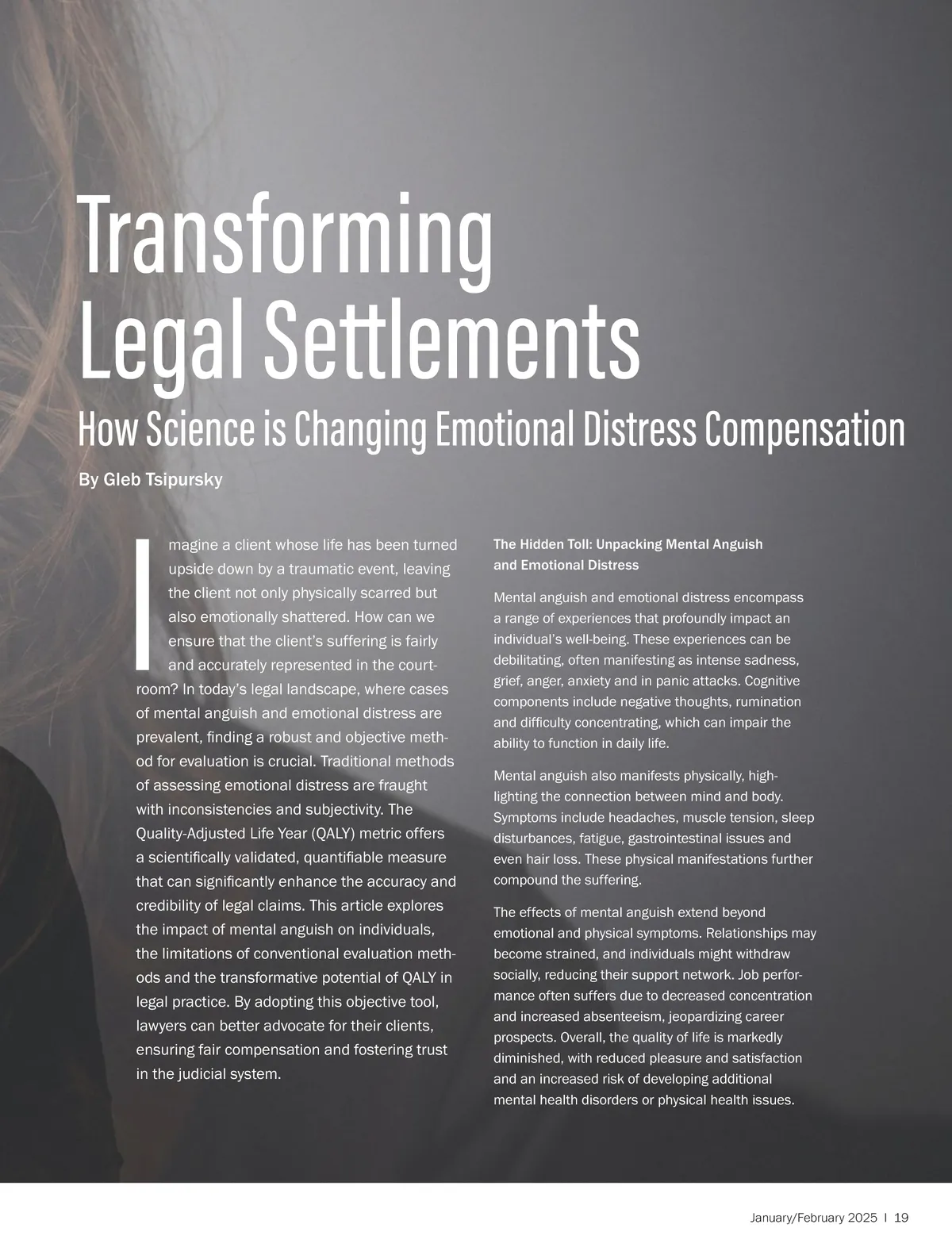 Transforming Legal Settlements

How Science is Changing Emotional Distress Compensation

By Gleb Tsipursky

Imagine a client whose life has been turned upside down by a traumatic event, leaving the client not only physically scarred but also emotionally shattered. How can we ensure that the client's suffering is fairly and accurately represented in the courtroom? In today's legal landscape, where cases of mental anguish and emotional distress are prevalent, finding a robust and objective method for evaluation is crucial. Traditional methods of assessing emotional distress are fraught with inconsistencies and subjectivity. The Quality-Adjusted Life Year (QALY) metric offers a scientifically validated, quantifiable measure that can significantly enhance the accuracy and credibility of legal claims. This article explores the impact of mental anguish on individuals, the limitations of conventional evaluation methods and the transformative potential of QALY in legal practice. By adopting this objective tool, lawyers can better advocate for their clients, ensuring fair compensation and fostering trust in the judicial system.

The Hidden Toll: Unpacking Mental Anguish and Emotional Distress

Mental anguish and emotional distress encompass a range of experiences that profoundly impact an individual's well-being. These experiences can be debilitating, often manifesting as intense sadness, grief, anger, anxiety and in panic attacks. Cognitive components include negative thoughts, rumination and difficulty concentrating, which can impair the ability to function in daily life.

Mental anguish also manifests physically, highlighting the connection between mind and body. Symptoms include headaches, muscle tension, sleep disturbances, fatigue, gastrointestinal issues and even hair loss. These physical manifestations further compound the suffering.

The effects of mental anguish extend beyond emotional and physical symptoms. Relationships may become strained, and individuals might withdraw socially, reducing their support network. Job performance often suffers due to decreased concentration and increased absenteeism, jeopardizing career prospects. Overall, the quality of life is markedly diminished, with reduced pleasure and satisfaction and an increased risk of developing additional mental health disorders or physical health issues.

January/February 2025 | 19